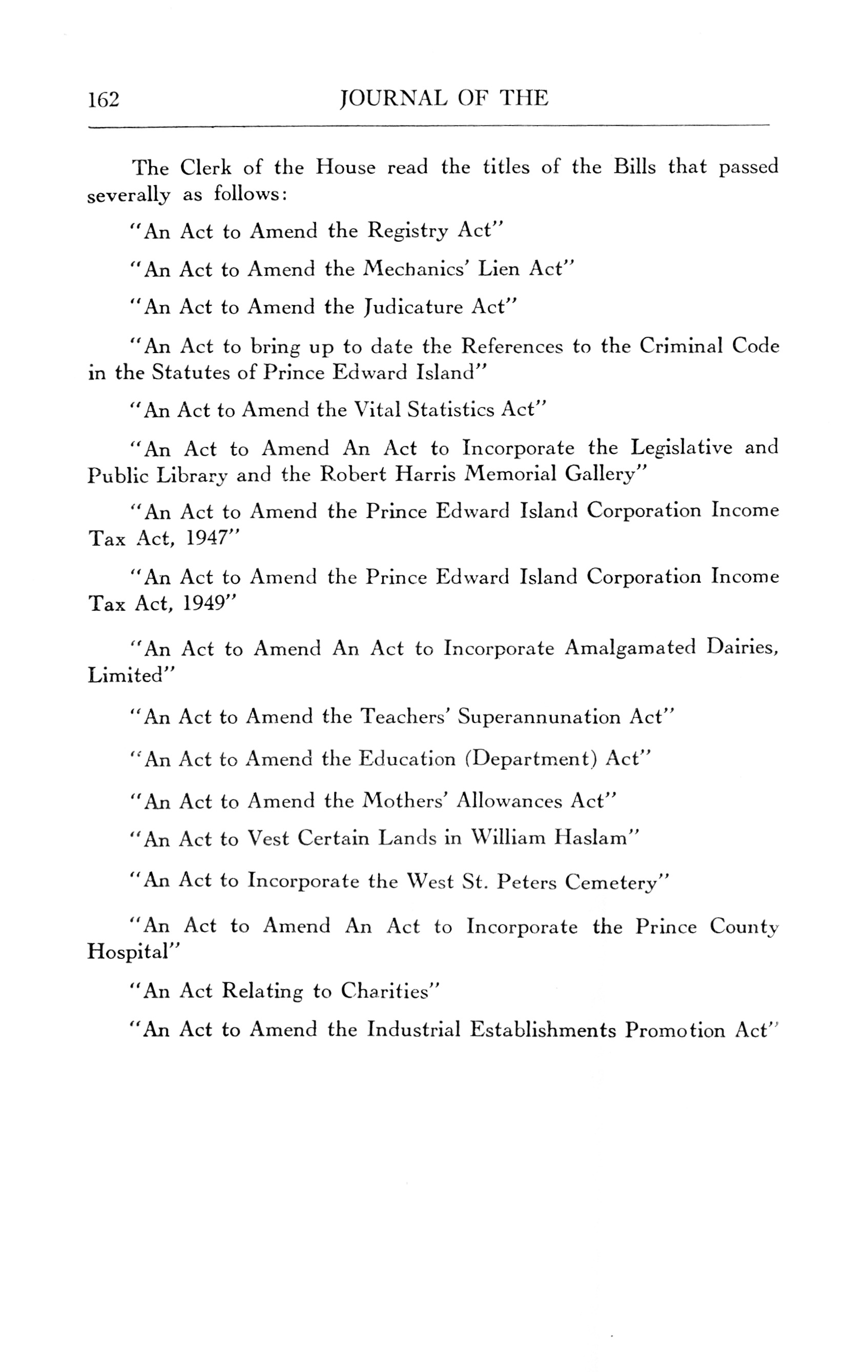 162 JOURNAL OF THE

The Clerk of the House read the titles of the Bills that passed severally as follows:

"An Act to Amend the Registry Act"

"An Act to Amend the Mechanics' Lien Act"

"An Act to Amend the Judicature Act"

"An Act to bring up to date the References to the Criminal Code in the Statutes of Prince Edward Island"

"An Act to Amend the Vital Statistics Act"

"An Act to Amend An Act to Incorporate the Legislative and Public Library and the Robert Harris Memorial Gallery"

"An Act to Amend the Prince Edward Island Corporation Income Tax Act, 1947"

"An Act to Amend the Prince Edward Island Corporation Income Tax Act, 1949"

"An Act to Amend An Act to Incorporate Amalgamated Dairies, Limited"

"An Act to Amend the Teachers' Superannunation Act"

"An Act to Amend the Education (Department) Act"

"An Act to Amend the Mothers' Allowances Act"

"An Act to Vest Certain Lands in William Haslam"

"An Act to Incorporate the West St. Peters Cemetery"

"An Act to Amend An Act to Incorporate the Prince County Hospital"

"An Act Relating to Charities"

"An Act to Amend the Industrial Establishments Promotion Act"